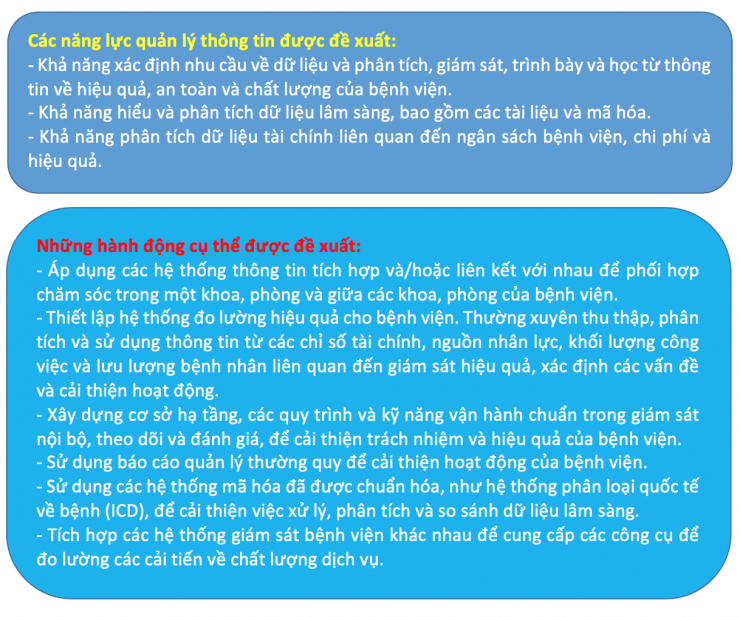 Các năng lực quản lý thông tin được đề xuất:
- Khả năng xác định nhu cầu về dữ liệu và phân tích, giám sát, trình bày và học từ thông tin về hiệu quả, an toàn và chất lượng của bệnh viện.
- Khả năng hiểu và phân tích dữ liệu lâm sàng, bao gồm các tài liệu và mã hóa.
- Khả năng phân tích dữ liệu tài chính liên quan đến ngân sách bệnh viện, chi phí và hiệu quả.

Những hành động cụ thể được đề xuất:
- Áp dụng các hệ thống thông tin tích hợp và/hoặc liên kết với nhau để phối hợp chăm sóc trong một khoa, phòng và giữa các khoa, phòng của bệnh viện.
- Thiết lập hệ thống đo lường hiệu quả cho bệnh viện. Thường xuyên thu thập, phân tích và sử dụng thông tin từ các chỉ số tài chính, nguồn nhân lực, khối lượng công việc và lưu lượng bệnh nhân liên quan đến giám sát hiệu quả, xác định các vấn đề và cải thiện hoạt động.
- Xây dựng cơ sở hạ tầng, các quy trình và kỹ năng vận hành chuẩn trong giám sát nội bộ, theo dõi và đánh giá, để cải thiện trách nhiệm và hiệu quả của bệnh viện.
- Sử dụng báo cáo quản lý thường quy để cải thiện hoạt động của bệnh viện.
- Sử dụng các hệ thống mã hóa đã được chuẩn hóa, như hệ thống phân loại quốc tế về bệnh (ICD), để cải thiện việc xử lý, phân tích và so sánh dữ liệu lâm sàng.
- Tích hợp các hệ thống giám sát bệnh viện khác nhau để cung cấp các công cụ để đo lường các cải tiến về chất lượng dịch vụ.